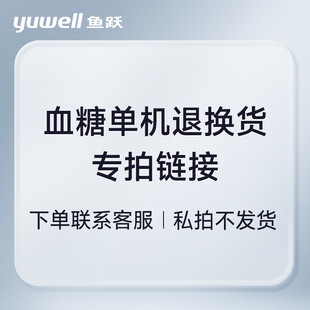 yuwell 鱼跃

血糖单机退换货
专拍链接

下单联系客服 | 私拍不发货